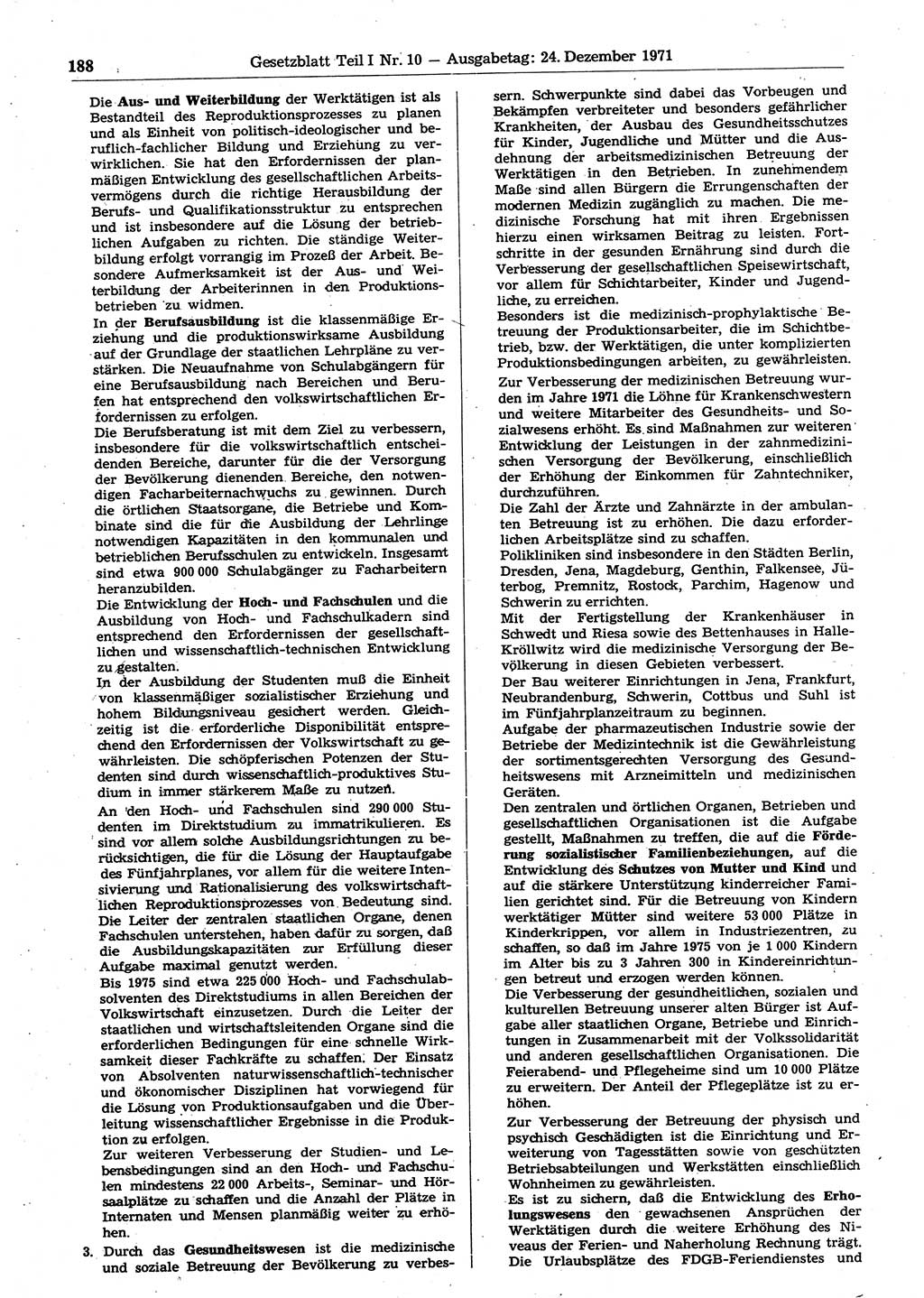 188 Gesetzblatt Teil I Nr. 10 — Ausgabetag: 24. Dezember 1971

Die Aus- und Weiterbildung der Werktätigen ist als Bestandteil des Reproduktionsprozesses zu planen und als Einheit von politisch-ideologischer und beruflich-fachlicher Bildung und Erziehung zu verwirklichen. Sie hat den Erfordernissen der planmäßigen Entwicklung des gesellschaftlichen Arbeitsvermögens durch die richtige Herausbildung der Berufs- und Qualifikationsstruktur zu entsprechen und ist insbesondere auf die Lösung der betrieblichen Aufgaben zu richten. Die ständige Weiterbildung erfolgt vorrangig im Prozeß der Arbeit. Besondere Aufmerksamkeit ist der Aus- und Weiterbildung der Arbeiterinnen in den Produktionsbetrieben zu widmen.

In der Berufsausbildung ist die klassenmäßige Erziehung und die produktionswirksame Ausbildung auf der Grundlage der staatlichen Lehrpläne zu verstärken. Die Neuaufnahme von Schulabgängern für eine Berufsausbildung nach Bereichen und Berufen hat entsprechend den volkswirtschaftlichen Erfordernissen zu erfolgen.

Die Berufsberatung ist mit dem Ziel zu verbessern, insbesondere für die volkswirtschaftlich entscheidenden Bereiche, darunter für die der Versorgung der Bevölkerung dienenden Bereiche, den notwendigen Facharbeiternachwuchs zu gewinnen. Durch die örtlichen Staatsorgane, die Betriebe und Kombinate sind die für die Ausbildung der Lehrlinge notwendigen Kapazitäten in den kommunalen und betrieblichen Berufsschulen zu entwickeln. Insgesamt sind etwa 900 000 Schulabgänger zu Facharbeitern heranzubilden.

Die Entwicklung der Hoch- und Fachschulen und die Ausbildung von Hoch- und Fachschulkadern sind entsprechend den Erfordernissen der gesellschaftlichen und wissenschaftlich-technischen Entwicklung zu gestalten.

In der Ausbildung der Studenten muß die Einheit von klassenmäßiger sozialistischer Erziehung und hohem Bildungsniveau gesichert werden. Gleichzeitig ist die erforderliche Disponibilität entsprechend den Erfordernissen der Volkswirtschaft zu gewährleisten. Die schöpferischen Potenzen der Studenten sind durch wissenschaftlich-produktives Studium in immer stärkerem Maße zu nutzen.

An den Hoch- und Fachschulen sind 290 000 Studenten im Direktstudium zu immatrikulieren. Es sind vor allem solche Ausbildungsrichtungen zu berücksichtigen, die für die Lösung der Hauptaufgabe des Fünfjahrplanes, vor allem für die weitere Intensivierung und Rationalisierung des volkswirtschaftlichen Reproduktionsprozesses von Bedeutung sind. Die Leiter der zentralen staatlichen Organe, denen Fachschulen unterstehen, haben dafür zu sorgen, daß die Ausbildungskapazitäten zur Erfüllung dieser Aufgabe maximal genutzt werden.

Bis 1975 sind etwa 225 000 Hoch- und Fachschulabsolventen des Direktstudiums in allen Bereichen der Volkswirtschaft einzusetzen. Durch die Leiter der staatlichen und wirtschaftsleitenden Organe sind die erforderlichen Bedingungen für eine schnelle Wirksamkeit dieser Fachkräfte zu schaffen. Der Einsatz von Absolventen naturwissenschaftlich-technischer und ökonomischer Disziplinen hat vorwiegend für die Lösung von Produktionsaufgaben und die Überleitung wissenschaftlicher Ergebnisse in die Produktion zu erfolgen.

Zur weiteren Verbesserung der Studien- und Lebensbedingungen sind an den Hoch- und Fachschulen mindestens 22 000 Arbeits-, Seminar- und Hörsaalplätze zu schaffen und die Anzahl der Plätze in Internaten und Mensen planmäßig weiter zu erhöhen.

3. Durch das Gesundheitswesen ist die medizinische und soziale Betreuung der Bevölkerung zu verbessern. Schwerpunkte sind dabei das Vorbeugen und Bekämpfen verbreiteter und besonders gefährlicher Krankheiten, der Ausbau des Gesundheitsschutzes für Kinder, Jugendliche und Mütter und die Ausdehnung der arbeitsmedizinischen Betreuung der Werktätigen in den Betrieben. In zunehmendem Maße sind allen Bürgern die Errungenschaften der modernen Medizin zugänglich zu machen. Die medizinische Forschung hat mit ihren Ergebnissen hierzu einen wirksamen Beitrag zu leisten. Fortschritte in der gesunden Ernährung sind durch die Verbesserung der gesellschaftlichen Speisewirtschaft, vor allem für Schichtarbeiter, Kinder und Jugendliche, zu erreichen.

Besonders ist die medizinisch-prophylaktische Betreuung der Produktionsarbeiter, die im Schichtbetrieb, bzw. der Werktätigen, die unter komplizierten Produktionsbedingungen arbeiten, zu gewährleisten.

Zur Verbesserung der medizinischen Betreuung wurden im Jahre 1971 die Löhne für Krankenschwestern und weitere Mitarbeiter des Gesundheits- und Sozialwesens erhöht. Es sind Maßnahmen zur weiteren Entwicklung der Leistungen in der zahnmedizinischen Versorgung der Bevölkerung, einschließlich der Erhöhung der Einkommen für Zahntechniker, durchzuführen.

Die Zahl der Ärzte und Zahnärzte in der ambulanten Betreuung ist zu erhöhen. Die dazu erforderlichen Arbeitsplätze sind zu schaffen.

Polikliniken sind insbesondere in den Städten Berlin, Dresden, Jena, Magdeburg, Genthin, Falkensee, Jüterbog, Premnitz, Rostock, Parchim, Hagenow und Schwerin zu errichten.

Mit der Fertigstellung der Krankenhäuser in Schwedt und Riesa sowie des Bettenhauses in Halle-Kröllwitz wird die medizinische Versorgung der Bevölkerung in diesen Gebieten verbessert.

Der Bau weiterer Einrichtungen in Jena, Frankfurt, Neubrandenburg, Schwerin, Cottbus und Suhl ist im Fünfjahrplanzeitraum zu beginnen.

Aufgabe der pharmazeutischen Industrie sowie der Betriebe der Medizintechnik ist die Gewährleistung der sortimentsgerechten Versorgung des Gesundheitswesens mit Arzneimitteln und medizinischen Geräten.

Den zentralen und örtlichen Organen, Betrieben und gesellschaftlichen Organisationen ist die Aufgabe gestellt, Maßnahmen zu treffen, die auf die Förderung sozialistischer Familienbeziehungen, auf die Entwicklung des Schutzes von Mutter und Kind und auf die stärkere Unterstützung kinderreicher Familien gerichtet sind. Für die Betreuung von Kindern werktätiger Mütter sind weitere 53 000 Plätze in Kinderkrippen, vor allem in Industriezentren, zu schaffen, so daß im Jahre 1975 von je 1 000 Kindern im Alter bis zu 3 Jahren 300 in Kindereinrichtungen betreut und erzogen werden können.

Die Verbesserung der gesundheitlichen, sozialen und kulturellen Betreuung unserer alten Bürger ist Aufgabe aller staatlichen Organe, Betriebe und Einrichtungen in Zusammenarbeit mit der Volkssolidarität und anderen gesellschaftlichen Organisationen. Die Feierabend- und Pflegeheime sind um 10 000 Plätze zu erweitern. Der Anteil der Pflegeplätze ist zu erhöhen.

Zur Verbesserung der Betreuung der physisch und psychisch Geschädigten ist die Einrichtung und Erweiterung von Tagesstätten sowie von geschützten Betriebsabteilungen und Werkstätten einschließlich Wohnheimen zu gewährleisten.

Es ist zu sichern, daß die Entwicklung des Erholungswesens den gewachsenen Ansprüchen der Werktätigen durch die weitere Erhöhung des Niveaus der Ferien- und Naherholung Rechnung trägt. Die Urlaubsplätze des FDGB-Feriendienstes und